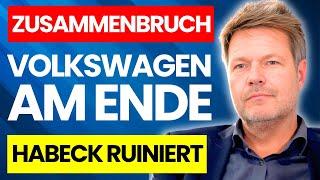 ZUSAMMENBRUCH

VOLKSWAGEN AM ENDE

HABECK RUINIERT